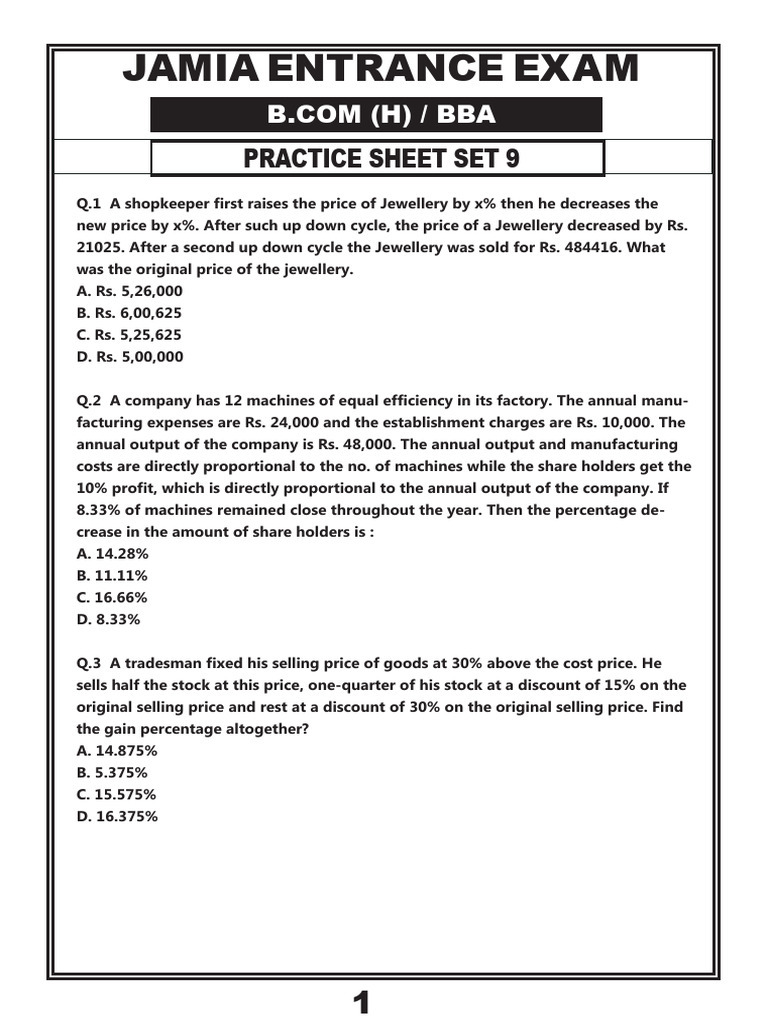 JAMIA ENTRANCE EXAM

B.COM (H) / BBA

PRACTICE SHEET SET 9

Q.1 A shopkeeper first raises the price of Jewellery by x% then he decreases the new price by x%. After such up down cycle, the price of a Jewellery decreased by Rs. 21025. After a second up down cycle the Jewellery was sold for Rs. 484416. What was the original price of the jewellery.
A. Rs. 5,26,000
B. Rs. 6,00,625
C. Rs. 5,25,625
D. Rs. 5,00,000

Q.2 A company has 12 machines of equal efficiency in its factory. The annual manufacturing expenses are Rs. 24,000 and the establishment charges are Rs. 10,000. The annual output of the company is Rs. 48,000. The annual output and manufacturing costs are directly proportional to the no. of machines while the share holders get the 10% profit, which is directly proportional to the annual output of the company. If 8.33% of machines remained close throughout the year. Then the percentage decrease in the amount of share holders is :
A. 14.28%
B. 11.11%
C. 16.66%
D. 8.33%

Q.3 A tradesman fixed his selling price of goods at 30% above the cost price. He sells half the stock at this price, one-quarter of his stock at a discount of 15% on the original selling price and rest at a discount of 30% on the original selling price. Find the gain percentage altogether?
A. 14.875%
B. 5.375%
C. 15.575%
D. 16.375%

1